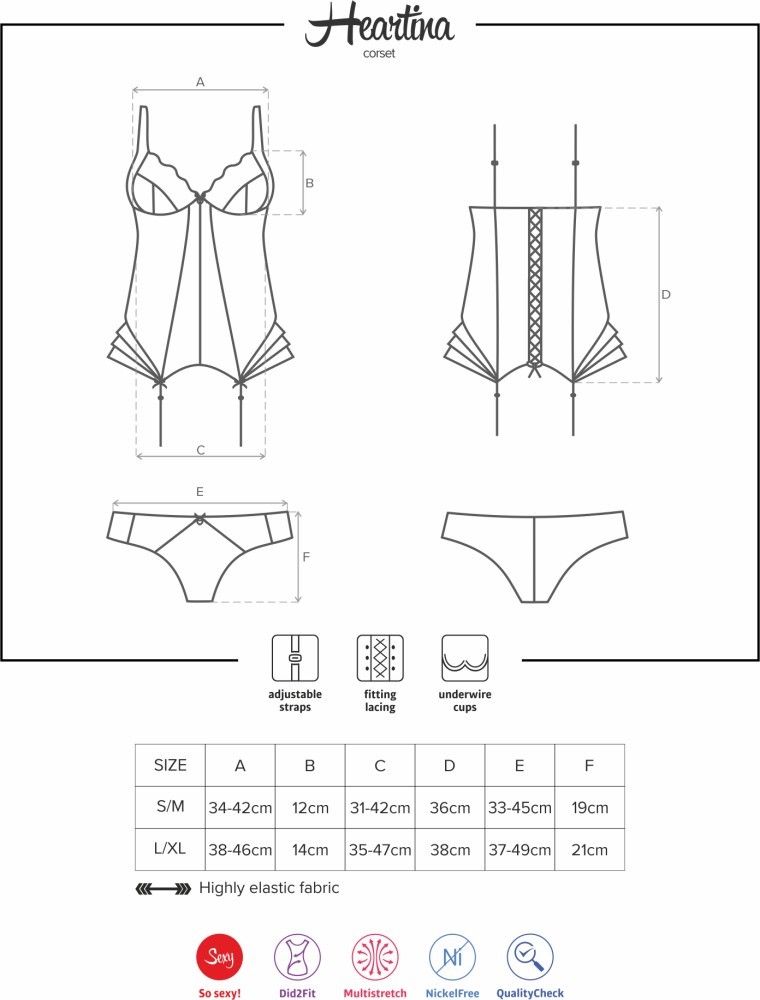 Heartina
corset

A
B
C
D
E
F

adjustable straps
fitting lacing
underwire cups

| SIZE | A | B | C | D | E | F |
|---|---|---|---|---|---|---|
| S/M | 34-42cm | 12cm | 31-42cm | 36cm | 33-45cm | 19cm |
| L/XL | 38-46cm | 14cm | 35-47cm | 38cm | 37-49cm | 21cm |

Highly elastic fabric

Sexy
So sexy!
Did2Fit
Multistretch
Ni
NickelFree
QualityCheck